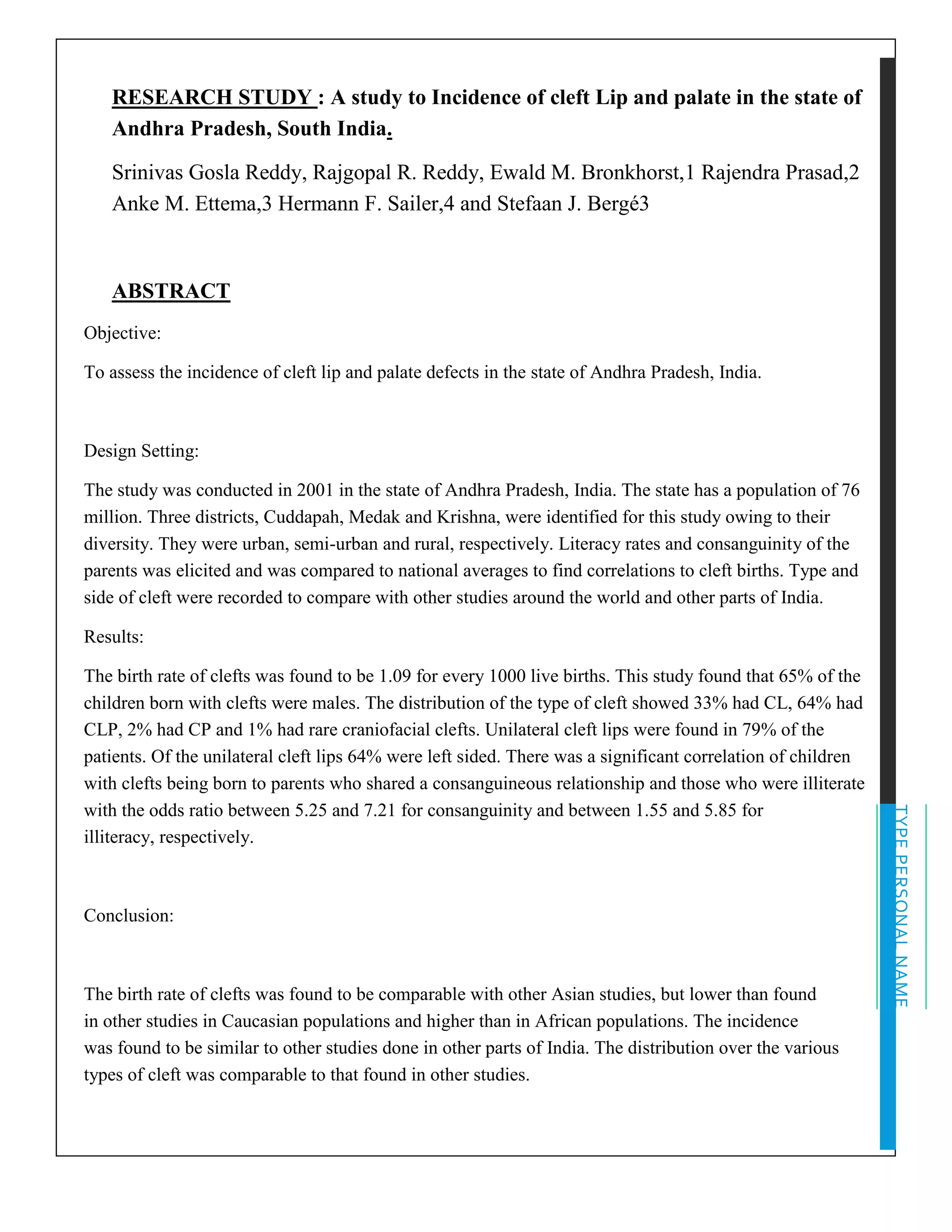 RESEARCH STUDY : A study to Incidence of cleft Lip and palate in the state of Andhra Pradesh, South India.

Srinivas Gosla Reddy, Rajgopal R. Reddy, Ewald M. Bronkhorst,1 Rajendra Prasad,2 Anke M. Ettema,3 Hermann F. Sailer,4 and Stefaan J. Bergé3

ABSTRACT

Objective:

To assess the incidence of cleft lip and palate defects in the state of Andhra Pradesh, India.

Design Setting:

The study was conducted in 2001 in the state of Andhra Pradesh, India. The state has a population of 76 million. Three districts, Cuddapah, Medak and Krishna, were identified for this study owing to their diversity. They were urban, semi-urban and rural, respectively. Literacy rates and consanguinity of the parents was elicited and was compared to national averages to find correlations to cleft births. Type and side of cleft were recorded to compare with other studies around the world and other parts of India.

Results:

The birth rate of clefts was found to be 1.09 for every 1000 live births. This study found that 65% of the children born with clefts were males. The distribution of the type of cleft showed 33% had CL, 64% had CLP, 2% had CP and 1% had rare craniofacial clefts. Unilateral cleft lips were found in 79% of the patients. Of the unilateral cleft lips 64% were left sided. There was a significant correlation of children with clefts being born to parents who shared a consanguineous relationship and those who were illiterate with the odds ratio between 5.25 and 7.21 for consanguinity and between 1.55 and 5.85 for illiteracy, respectively.

Conclusion:

The birth rate of clefts was found to be comparable with other Asian studies, but lower than found in other studies in Caucasian populations and higher than in African populations. The incidence was found to be similar to other studies done in other parts of India. The distribution over the various types of cleft was comparable to that found in other studies.

TYPE PERSONAL NAME